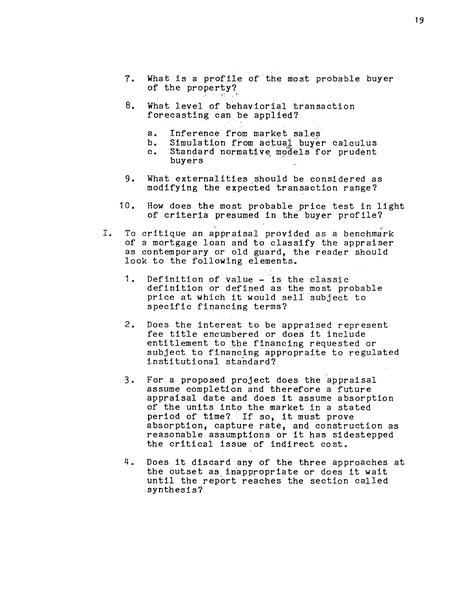 19

7. What is a profile of the most probable buyer of the property?

8. What level of behaviorial transaction forecasting can be applied?

a. Inference from market sales
b. Simulation from actual buyer calculus
c. Standard normative models for prudent buyers

9. What externalities should be considered as modifying the expected transaction range?

10. How does the most probable price test in light of criteria presumed in the buyer profile?

I. To critique an appraisal provided as a benchmark of a mortgage loan and to classify the appraiser as contemporary or old guard, the reader should look to the following elements.

1. Definition of value - is the classic definition or defined as the most probable price at which it would sell subject to specific financing terms?

2. Does the interest to be appraised represent fee title encumbered or does it include entitlement to the financing requested or subject to financing appropraite to regulated institutional standard?

3. For a proposed project does the appraisal assume completion and therefore a future appraisal date and does it assume absorption of the units into the market in a stated period of time? If so, it must prove absorption, capture rate, and construction as reasonable assumptions or it has sidestepped the critical issue of indirect cost.

4. Does it discard any of the three approaches at the outset as inappropriate or does it wait until the report reaches the section called synthesis?